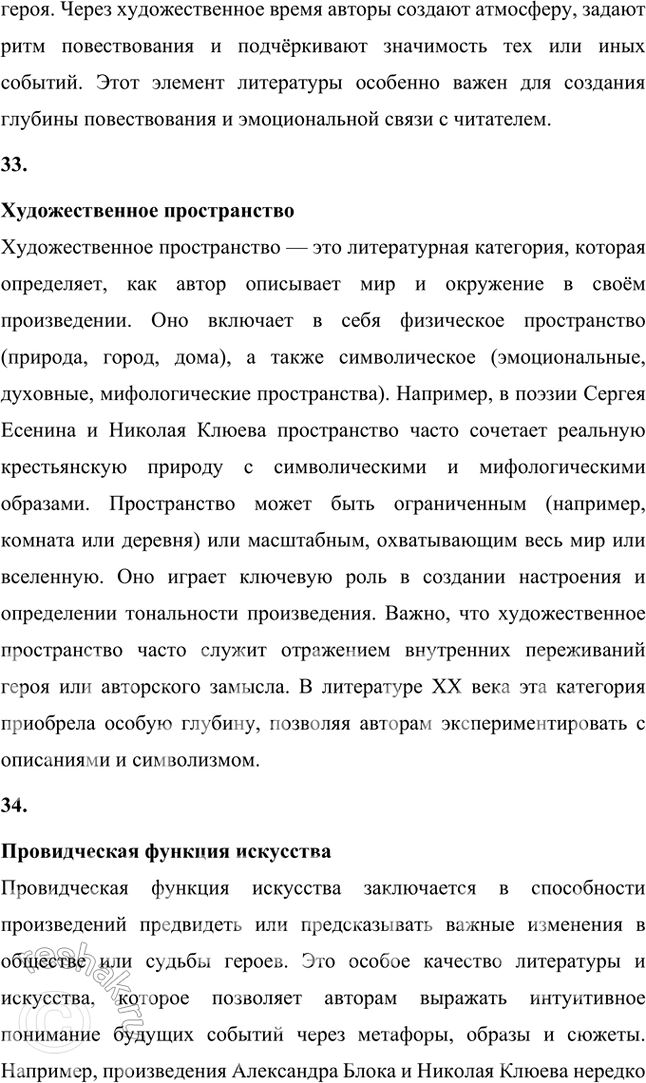 героя. Через художественное время авторы создают атмосферу, задают ритм повествования и подчёркивают значимость тех или иных событий. Этот элемент литературы особенно важен для создания глубины повествования и эмоциональной связи с читателем.

33.

Художественное пространство

Художественное пространство — это литературная категория, которая определяет, как автор описывает мир и окружение в своём произведении. Оно включает в себя физическое пространство (природа, город, дома), а также символическое (эмоциональные, духовные, мифологические пространства). Например, в поэзии Сергея Есенина и Николая Клюева пространство часто сочетает реальную крестьянскую природу с символическими и мифологическими образами. Пространство может быть ограниченным (например, комната или деревня) или масштабным, охватывающим весь мир или вселенную. Оно играет ключевую роль в создании настроения и определении тональности произведения. Важно, что художественное пространство часто служит отражением внутренних переживаний героя или авторского замысла. В литературе XX века эта категория приобрела особую глубину, позволяя авторам экспериментировать с описаниями и символизмом.

34.

Провидческая функция искусства

Провидческая функция искусства заключается в способности произведений предвидеть или предсказывать важные изменения в обществе или судьбы героев. Это особое качество литературы и искусства, которое позволяет авторам выражать интуитивное понимание будущих событий через метафоры, образы и сюжеты. Например, произведения Александра Блока и Николая Клюева нередко

reshak.ru